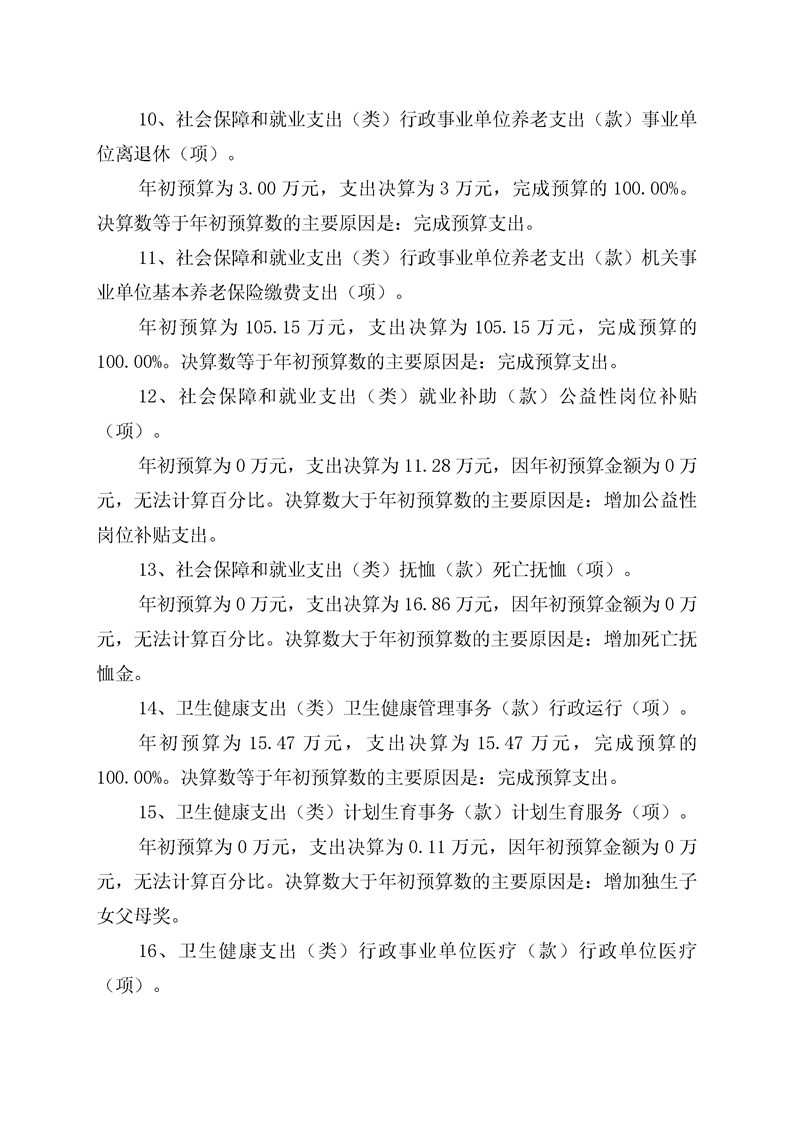 10、社会保障和就业支出（类）行政事业单位养老支出（款）事业单位离退休（项）。

年初预算为 3.00 万元，支出决算为 3 万元，完成预算的 100.00%。决算数等于年初预算数的主要原因是：完成预算支出。

11、社会保障和就业支出（类）行政事业单位养老支出（款）机关事业单位基本养老保险缴费支出（项）。

年初预算为 105.15 万元，支出决算为 105.15 万元，完成预算的 100.00%。决算数等于年初预算数的主要原因是：完成预算支出。

12、社会保障和就业支出（类）就业补助（款）公益性岗位补贴（项）。

年初预算为 0 万元，支出决算为 11.28 万元，因年初预算金额为 0 万元，无法计算百分比。决算数大于年初预算数的主要原因是：增加公益性岗位补贴支出。

13、社会保障和就业支出（类）抚恤（款）死亡抚恤（项）。

年初预算为 0 万元，支出决算为 16.86 万元，因年初预算金额为 0 万元，无法计算百分比。决算数大于年初预算数的主要原因是：增加死亡抚恤金。

14、卫生健康支出（类）卫生健康管理事务（款）行政运行（项）。

年初预算为 15.47 万元，支出决算为 15.47 万元，完成预算的 100.00%。决算数等于年初预算数的主要原因是：完成预算支出。

15、卫生健康支出（类）计划生育事务（款）计划生育服务（项）。

年初预算为 0 万元，支出决算为 0.11 万元，因年初预算金额为 0 万元，无法计算百分比。决算数大于年初预算数的主要原因是：增加独生子女父母奖。

16、卫生健康支出（类）行政事业单位医疗（款）行政单位医疗（项）。